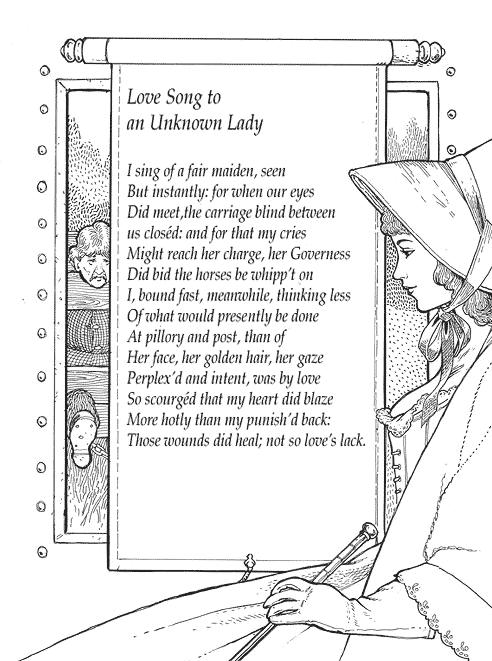 Love Song to
an Unknown Lady

I sing of a fair maiden, seen
But instantly: for when our eyes
Did meet,the carriage blind between
us closéd: and for that my cries
Might reach her charge, her Governess
Did bid the horses be whipp't on
I, bound fast, meanwhile, thinking less
Of what would presently be done
At pillory and post, than of
Her face, her golden hair, her gaze
Perplex'd and intent, was by love
So scourgéd that my heart did blaze
More hotly than my punish'd back:
Those wounds did heal; not so love's lack.